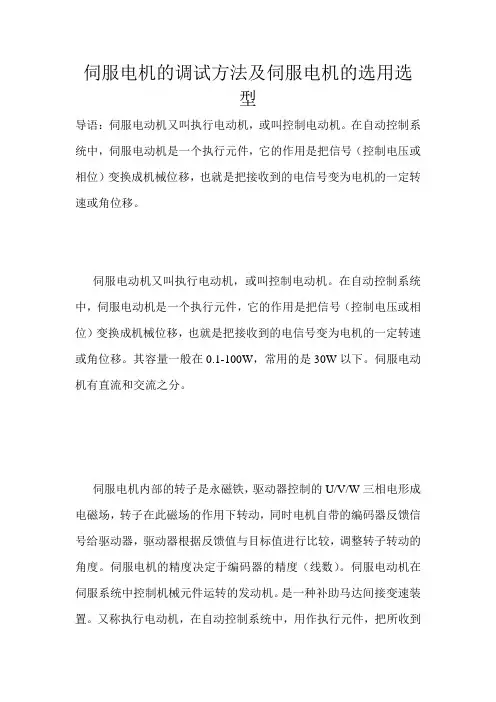 伺服电机的调试方法及伺服电机的选用选型

导语：伺服电动机又叫执行电动机，或叫控制电动机。在自动控制系统中，伺服电动机是一个执行元件，它的作用是把信号（控制电压或相位）变换成机械位移，也就是把接收到的电信号变为电机的一定转速或角位移。

伺服电动机又叫执行电动机，或叫控制电动机。在自动控制系统中，伺服电动机是一个执行元件，它的作用是把信号（控制电压或相位）变换成机械位移，也就是把接收到的电信号变为电机的一定转速或角位移。其容量一般在 0.1-100W，常用的是 30W 以下。伺服电动机有直流和交流之分。

伺服电机内部的转子是永磁铁，驱动器控制的 U/V/W 三相电形成电磁场，转子在此磁场的作用下转动，同时电机自带的编码器反馈信号给驱动器，驱动器根据反馈值与目标值进行比较，调整转子转动的角度。伺服电机的精度决定于编码器的精度（线数）。伺服电动机在伺服系统中控制机械元件运转的发动机。是一种补助马达间接变速装置。又称执行电动机，在自动控制系统中，用作执行元件，把所收到